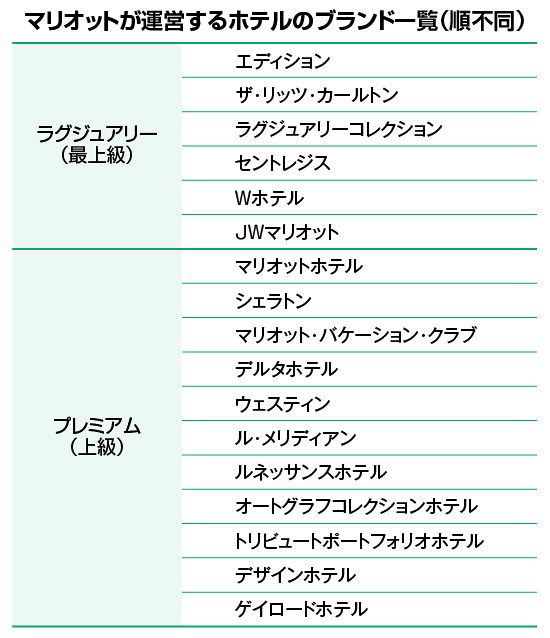 マリオットが運営するホテルのブランド一覧(順不同)

| ラグジュアリー(最上級) | エディション |
|---|---|
| | ザ・リッツ・カールトン |
| | ラグジュアリーコレクション |
| | セントレジス |
| | Wホテル |
| | JWマリオット |
| プレミアム(上級) | マリオットホテル |
| | シェラトン |
| | マリオット・バケーション・クラブ |
| | デルタホテル |
| | ウェスティン |
| | ル・メリディアン |
| | ルネッサンスホテル |
| | オートグラフコレクションホテル |
| | トリビュートポートフォリオホテル |
| | デザインホテル |
| | ゲイロードホテル |